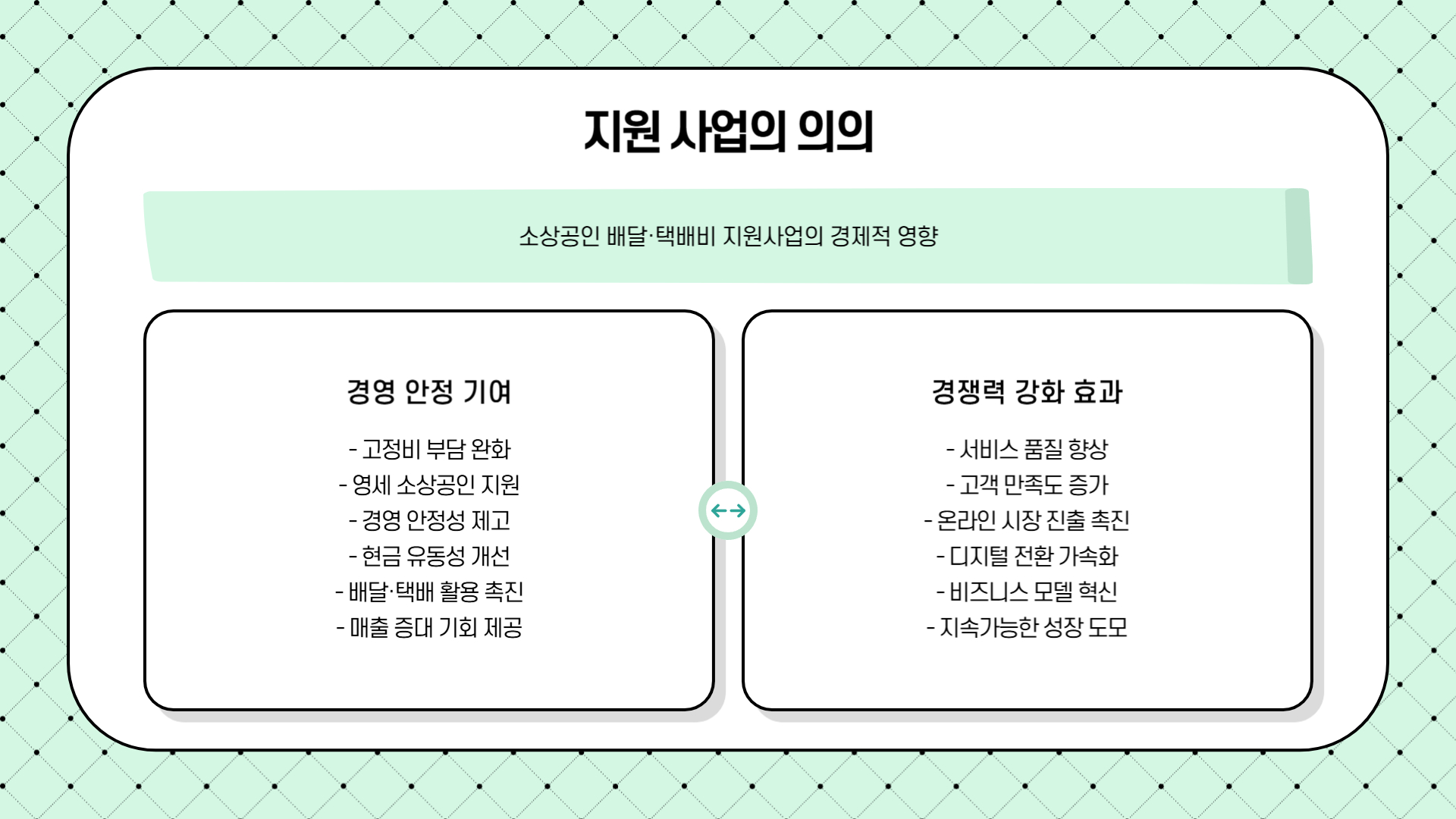 지원 사업의 의의

소상공인 배달·택배비 지원사업의 경제적 영향

경영 안정 기여

- 고정비 부담 완화
- 영세 소상공인 지원
- 경영 안정성 제고
- 현금 유동성 개선
- 배달·택배 활용 촉진
- 매출 증대 기회 제공

경쟁력 강화 효과

- 서비스 품질 향상
- 고객 만족도 증가
- 온라인 시장 진출 촉진
- 디지털 전환 가속화
- 비즈니스 모델 혁신
- 지속가능한 성장 도모